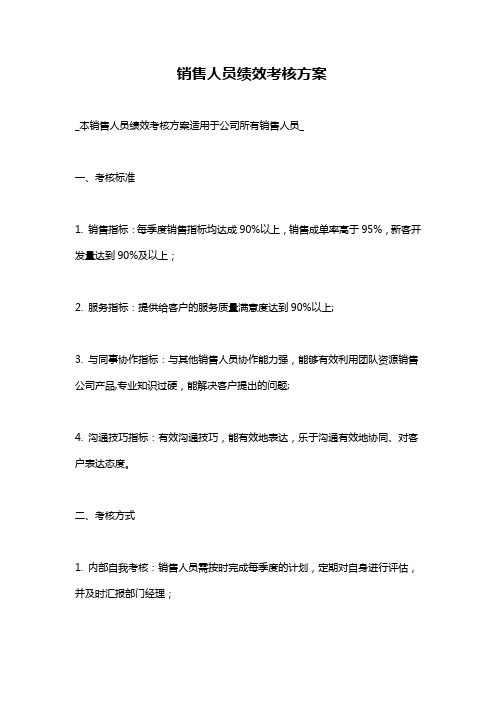 销售人员绩效考核方案

_本销售人员绩效考核方案适用于公司所有销售人员_

一、考核标准

1. 销售指标：每季度销售指标均达成 90%以上，销售成单率高于 95%，新客开发量达到 90%及以上；

2. 服务指标：提供给客户的服务质量满意度达到 90%以上;

3. 与同事协作指标：与其他销售人员协作能力强，能够有效利用团队资源销售公司产品,专业知识过硬，能解决客户提出的问题;

4. 沟通技巧指标：有效沟通技巧，能有效地表达，乐于沟通有效地协同、对客户表达态度。

二、考核方式

1. 内部自我考核：销售人员需按时完成每季度的计划，定期对自身进行评估，并及时汇报部门经理；